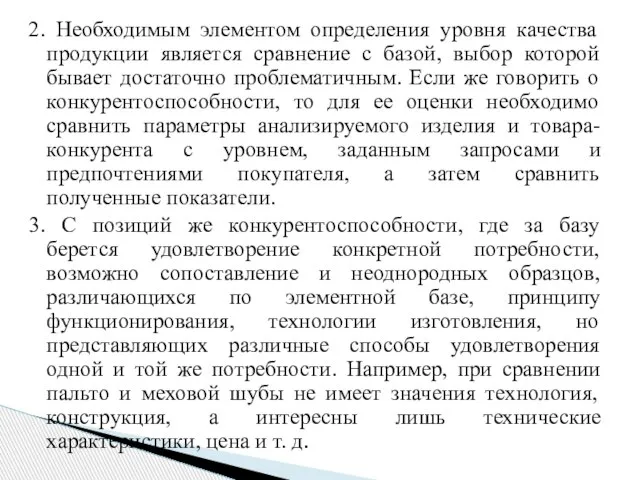 2. Необходимым элементом определения уровня качества продукции является сравнение с базой, выбор которой бывает достаточно проблематичным. Если же говорить о конкурентоспособности, то для ее оценки необходимо сравнить параметры анализируемого изделия и товара-конкурента с уровнем, заданным запросами и предпочтениями покупателя, а затем сравнить полученные показатели.

3. С позиций же конкурентоспособности, где за базу берется удовлетворение конкретной потребности, возможно сопоставление и неоднородных образцов, различающихся по элементной базе, принципу функционирования, технологии изготовления, но представляющих различные способы удовлетворения одной и той же потребности. Например, при сравнении пальто и меховой шубы не имеет значения технология, конструкция, а интересны лишь технические характеристики, цена и т. д.